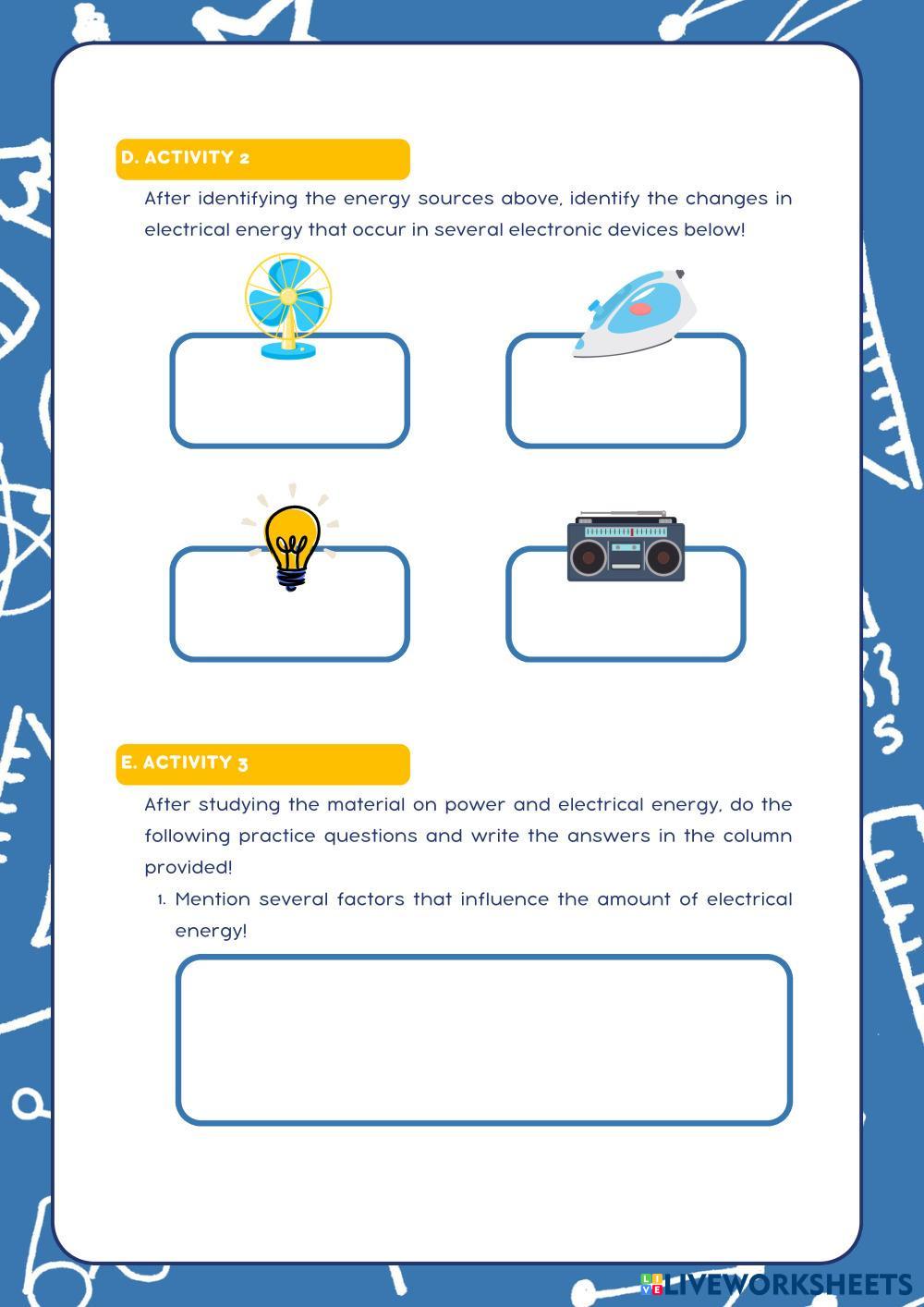 D. ACTIVITY 2

After identifying the energy sources above, identify the changes in electrical energy that occur in several electronic devices below!

E. ACTIVITY 3

After studying the material on power and electrical energy, do the following practice questions and write the answers in the column provided!

1. Mention several factors that influence the amount of electrical energy!

LIVEWORKSHEETS